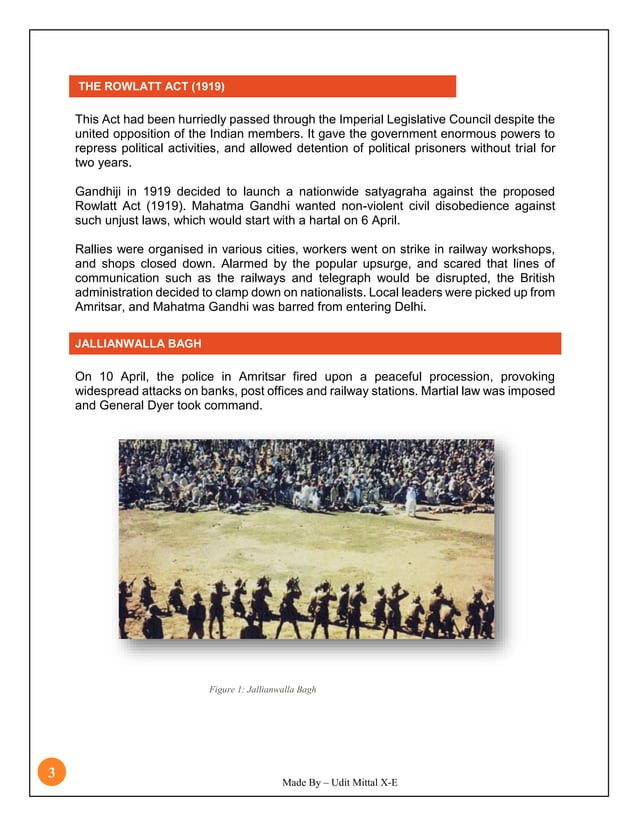 THE ROWLATT ACT (1919)

This Act had been hurriedly passed through the Imperial Legislative Council despite the united opposition of the Indian members. It gave the government enormous powers to repress political activities, and allowed detention of political prisoners without trial for two years.

Gandhiji in 1919 decided to launch a nationwide satyagraha against the proposed Rowlatt Act (1919). Mahatma Gandhi wanted non-violent civil disobedience against such unjust laws, which would start with a hartal on 6 April.

Rallies were organised in various cities, workers went on strike in railway workshops, and shops closed down. Alarmed by the popular upsurge, and scared that lines of communication such as the railways and telegraph would be disrupted, the British administration decided to clamp down on nationalists. Local leaders were picked up from Amritsar, and Mahatma Gandhi was barred from entering Delhi.

JALLIANWALLA BAGH

On 10 April, the police in Amritsar fired upon a peaceful procession, provoking widespread attacks on banks, post offices and railway stations. Martial law was imposed and General Dyer took command.

Figure 1: Jallianwalla Bagh

3

Made By – Udit Mittal X-E